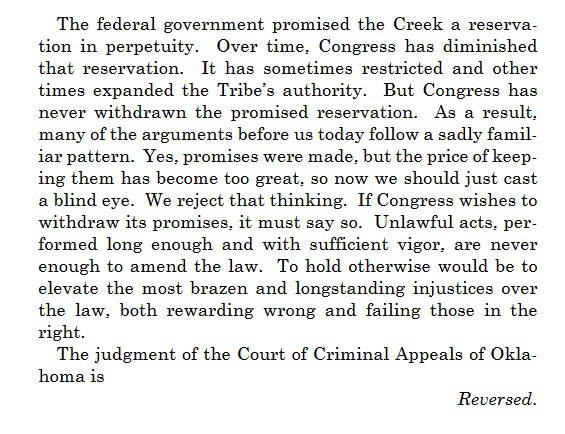 The federal government promised the Creek a reservation in perpetuity. Over time, Congress has diminished that reservation. It has sometimes restricted and other times expanded the Tribe's authority. But Congress has never withdrawn the promised reservation. As a result, many of the arguments before us today follow a sadly familiar pattern. Yes, promises were made, but the price of keeping them has become too great, so now we should just cast a blind eye. We reject that thinking. If Congress wishes to withdraw its promises, it must say so. Unlawful acts, performed long enough and with sufficient vigor, are never enough to amend the law. To hold otherwise would be to elevate the most brazen and longstanding injustices over the law, both rewarding wrong and failing those in the right.

The judgment of the Court of Criminal Appeals of Oklahoma is

Reversed.